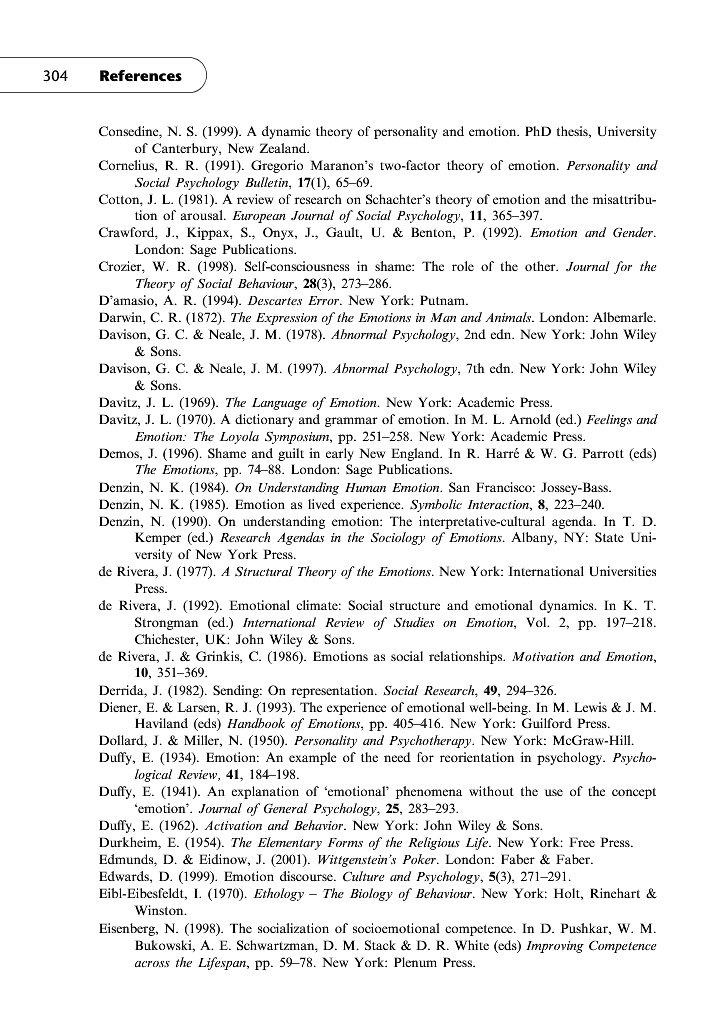 304 References

Consedine, N. S. (1999). A dynamic theory of personality and emotion. PhD thesis, University of Canterbury, New Zealand.
Cornelius, R. R. (1991). Gregorio Maranon's two-factor theory of emotion. Personality and Social Psychology Bulletin, 17(1), 65–69.
Cotton, J. L. (1981). A review of research on Schachter's theory of emotion and the misattribution of arousal. European Journal of Social Psychology, 11, 365–397.
Crawford, J., Kippax, S., Onyx, J., Gault, U. & Benton, P. (1992). Emotion and Gender. London: Sage Publications.
Crozier, W. R. (1998). Self-consciousness in shame: The role of the other. Journal for the Theory of Social Behaviour, 28(3), 273–286.
D'amasio, A. R. (1994). Descartes Error. New York: Putnam.
Darwin, C. R. (1872). The Expression of the Emotions in Man and Animals. London: Albemarle.
Davison, G. C. & Neale, J. M. (1978). Abnormal Psychology, 2nd edn. New York: John Wiley & Sons.
Davison, G. C. & Neale, J. M. (1997). Abnormal Psychology, 7th edn. New York: John Wiley & Sons.
Davitz, J. L. (1969). The Language of Emotion. New York: Academic Press.
Davitz, J. L. (1970). A dictionary and grammar of emotion. In M. L. Arnold (ed.) Feelings and Emotion: The Loyola Symposium, pp. 251–258. New York: Academic Press.
Demos, J. (1996). Shame and guilt in early New England. In R. Harré & W. G. Parrott (eds) The Emotions, pp. 74–88. London: Sage Publications.
Denzin, N. K. (1984). On Understanding Human Emotion. San Francisco: Jossey-Bass.
Denzin, N. K. (1985). Emotion as lived experience. Symbolic Interaction, 8, 223–240.
Denzin, N. (1990). On understanding emotion: The interpretative-cultural agenda. In T. D. Kemper (ed.) Research Agendas in the Sociology of Emotions. Albany, NY: State University of New York Press.
de Rivera, J. (1977). A Structural Theory of the Emotions. New York: International Universities Press.
de Rivera, J. (1992). Emotional climate: Social structure and emotional dynamics. In K. T. Strongman (ed.) International Review of Studies on Emotion, Vol. 2, pp. 197–218. Chichester, UK: John Wiley & Sons.
de Rivera, J. & Grinkis, C. (1986). Emotions as social relationships. Motivation and Emotion, 10, 351–369.
Derrida, J. (1982). Sending: On representation. Social Research, 49, 294–326.
Diener, E. & Larsen, R. J. (1993). The experience of emotional well-being. In M. Lewis & J. M. Haviland (eds) Handbook of Emotions, pp. 405–416. New York: Guilford Press.
Dollard, J. & Miller, N. (1950). Personality and Psychotherapy. New York: McGraw-Hill.
Duffy, E. (1934). Emotion: An example of the need for reorientation in psychology. Psychological Review, 41, 184–198.
Duffy, E. (1941). An explanation of 'emotional' phenomena without the use of the concept 'emotion'. Journal of General Psychology, 25, 283–293.
Duffy, E. (1962). Activation and Behavior. New York: John Wiley & Sons.
Durkheim, E. (1954). The Elementary Forms of the Religious Life. New York: Free Press.
Edmunds, D. & Eidinow, J. (2001). Wittgenstein's Poker. London: Faber & Faber.
Edwards, D. (1999). Emotion discourse. Culture and Psychology, 5(3), 271–291.
Eibl-Eibesfeldt, I. (1970). Ethology – The Biology of Behaviour. New York: Holt, Rinehart & Winston.
Eisenberg, N. (1998). The socialization of socioemotional competence. In D. Pushkar, W. M. Bukowski, A. E. Schwartzman, D. M. Stack & D. R. White (eds) Improving Competence across the Lifespan, pp. 59–78. New York: Plenum Press.